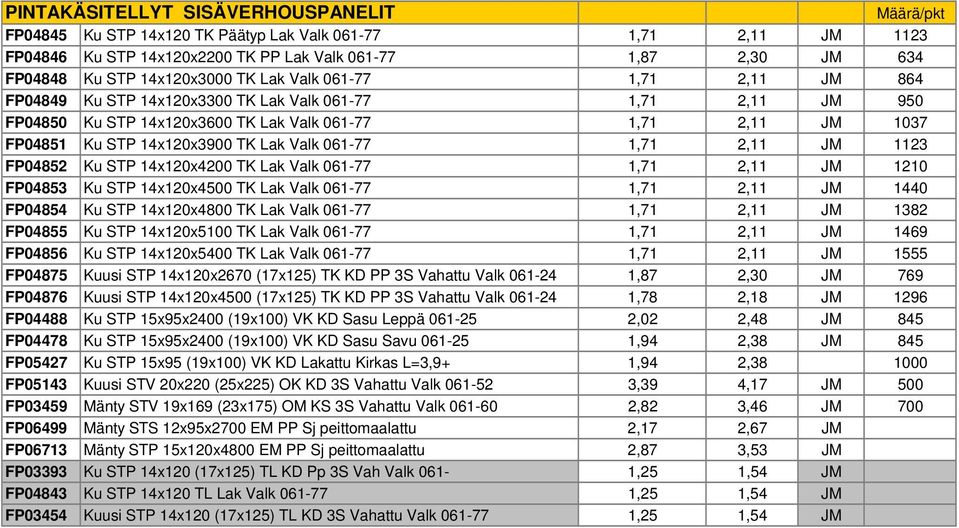 | PINTAKÄSITELLYT SISÄVERHOUSPANELIT | | | | | Määrä/pkt |
|---|---|---|---|---|---|
| FP04845 | Ku STP 14x120 TK Päätyp Lak Valk 061-77 | 1,71 | 2,11 | JM | 1123 |
| FP04846 | Ku STP 14x120x2200 TK PP Lak Valk 061-77 | 1,87 | 2,30 | JM | 634 |
| FP04848 | Ku STP 14x120x3000 TK Lak Valk 061-77 | 1,71 | 2,11 | JM | 864 |
| FP04849 | Ku STP 14x120x3300 TK Lak Valk 061-77 | 1,71 | 2,11 | JM | 950 |
| FP04850 | Ku STP 14x120x3600 TK Lak Valk 061-77 | 1,71 | 2,11 | JM | 1037 |
| FP04851 | Ku STP 14x120x3900 TK Lak Valk 061-77 | 1,71 | 2,11 | JM | 1123 |
| FP04852 | Ku STP 14x120x4200 TK Lak Valk 061-77 | 1,71 | 2,11 | JM | 1210 |
| FP04853 | Ku STP 14x120x4500 TK Lak Valk 061-77 | 1,71 | 2,11 | JM | 1440 |
| FP04854 | Ku STP 14x120x4800 TK Lak Valk 061-77 | 1,71 | 2,11 | JM | 1382 |
| FP04855 | Ku STP 14x120x5100 TK Lak Valk 061-77 | 1,71 | 2,11 | JM | 1469 |
| FP04856 | Ku STP 14x120x5400 TK Lak Valk 061-77 | 1,71 | 2,11 | JM | 1555 |
| FP04875 | Kuusi STP 14x120x2670 (17x125) TK KD PP 3S Vahattu Valk 061-24 | 1,87 | 2,30 | JM | 769 |
| FP04876 | Kuusi STP 14x120x4500 (17x125) TK KD PP 3S Vahattu Valk 061-24 | 1,78 | 2,18 | JM | 1296 |
| FP04488 | Ku STP 15x95x2400 (19x100) VK KD Sasu Leppä 061-25 | 2,02 | 2,48 | JM | 845 |
| FP04478 | Ku STP 15x95x2400 (19x100) VK KD Sasu Savu 061-25 | 1,94 | 2,38 | JM | 845 |
| FP05427 | Ku STP 15x95 (19x100) VK KD Lakattu Kirkas L=3,9+ | 1,94 | 2,38 | | 1000 |
| FP05143 | Kuusi STV 20x220 (25x225) OK KD 3S Vahattu Valk 061-52 | 3,39 | 4,17 | JM | 500 |
| FP03459 | Mänty STV 19x169 (23x175) OM KS 3S Vahattu Valk 061-60 | 2,82 | 3,46 | JM | 700 |
| FP06499 | Mänty STS 12x95x2700 EM PP Sj peittomaalattu | 2,17 | 2,67 | JM | |
| FP06713 | Mänty STP 15x120x4800 EM PP Sj peittomaalattu | 2,87 | 3,53 | JM | |
| FP03393 | Ku STP 14x120 (17x125) TL KD Pp 3S Vah Valk 061- | 1,25 | 1,54 | JM | |
| FP04843 | Ku STP 14x120 TL Lak Valk 061-77 | 1,25 | 1,54 | JM | |
| FP03454 | Kuusi STP 14x120 (17x125) TL KD 3S Vahattu Valk 061-77 | 1,25 | 1,54 | JM | |